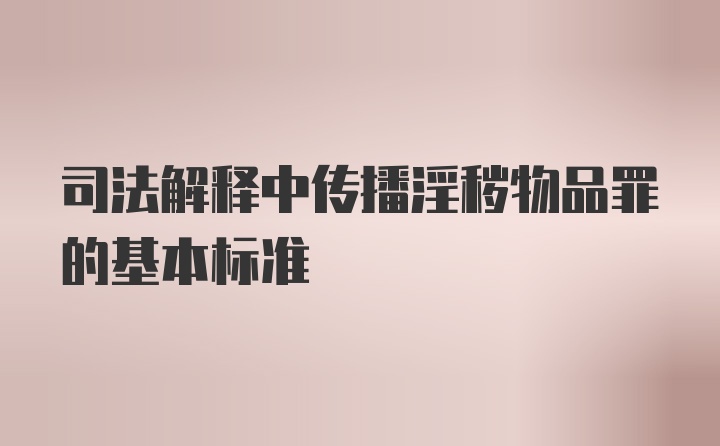 司法解释中传播淫秽物品罪的基本标准